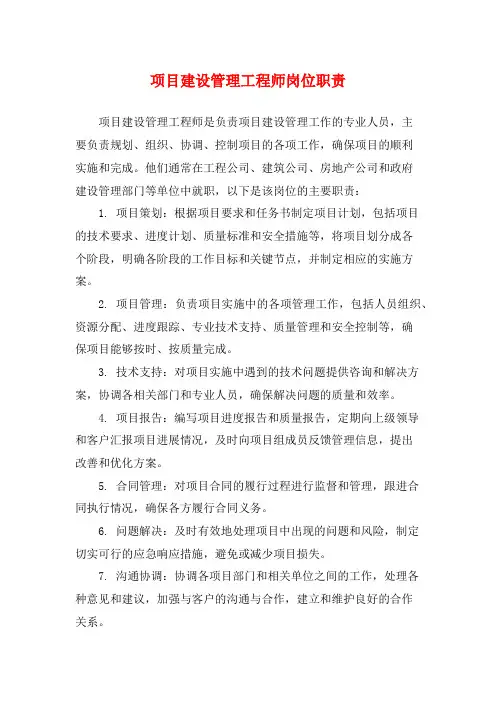 项目建设管理工程师岗位职责

项目建设管理工程师是负责项目建设管理工作的专业人员，主要负责规划、组织、协调、控制项目的各项工作，确保项目的顺利实施和完成。他们通常在工程公司、建筑公司、房地产公司和政府建设管理部门等单位中就职，以下是该岗位的主要职责：

1. 项目策划：根据项目要求和任务书制定项目计划，包括项目的技术要求、进度计划、质量标准和安全措施等，将项目划分成各个阶段，明确各阶段的工作目标和关键节点，并制定相应的实施方案。

2. 项目管理：负责项目实施中的各项管理工作，包括人员组织、资源分配、进度跟踪、专业技术支持、质量管理和安全控制等，确保项目能够按时、按质量完成。

3. 技术支持：对项目实施中遇到的技术问题提供咨询和解决方案，协调各相关部门和专业人员，确保解决问题的质量和效率。

4. 项目报告：编写项目进度报告和质量报告，定期向上级领导和客户汇报项目进展情况，及时向项目组成员反馈管理信息，提出改善和优化方案。

5. 合同管理：对项目合同的履行过程进行监督和管理，跟进合同执行情况，确保各方履行合同义务。

6. 问题解决：及时有效地处理项目中出现的问题和风险，制定切实可行的应急响应措施，避免或减少项目损失。

7. 沟通协调：协调各项目部门和相关单位之间的工作，处理各种意见和建议，加强与客户的沟通与合作，建立和维护良好的合作关系。